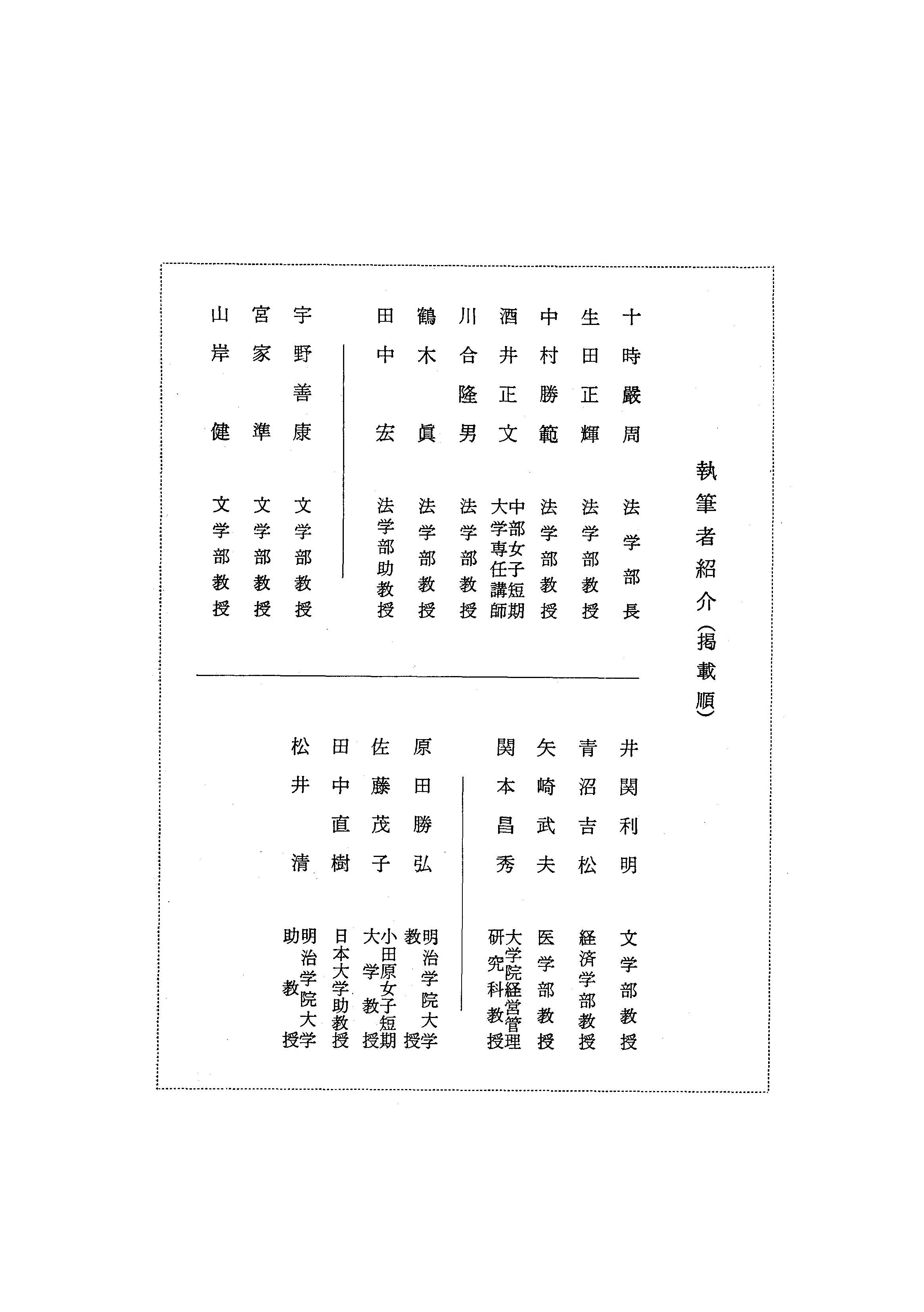 執筆者紹介（掲載順）

十時嚴周　法学部長
生田正輝　法学部教授
中村勝範　法学部教授
酒井正文　中部女子短期大学専任講師
川合隆男　法学部教授
鶴木眞　法学部教授
田中宏　法学部助教授
宇野善康　文学部教授
宮家準　文学部教授
山岸健　文学部教授

井関利明　文学部教授
青沼吉松　経済学部教授
矢崎武夫　医学部教授
関本昌秀　大学院経営管理研究科教授
原田勝弘　明治学院大学教授
佐藤茂子　小田原女子短期大学教授
田中直樹　日本大学助教授
松井清　明治学院大学助教授